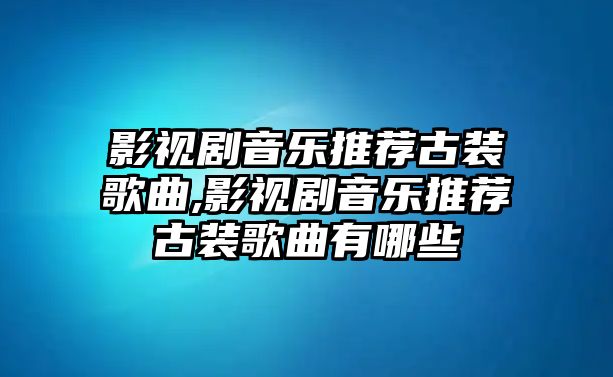 影视剧音乐推荐古装歌曲,影视剧音乐推荐古装歌曲有哪些